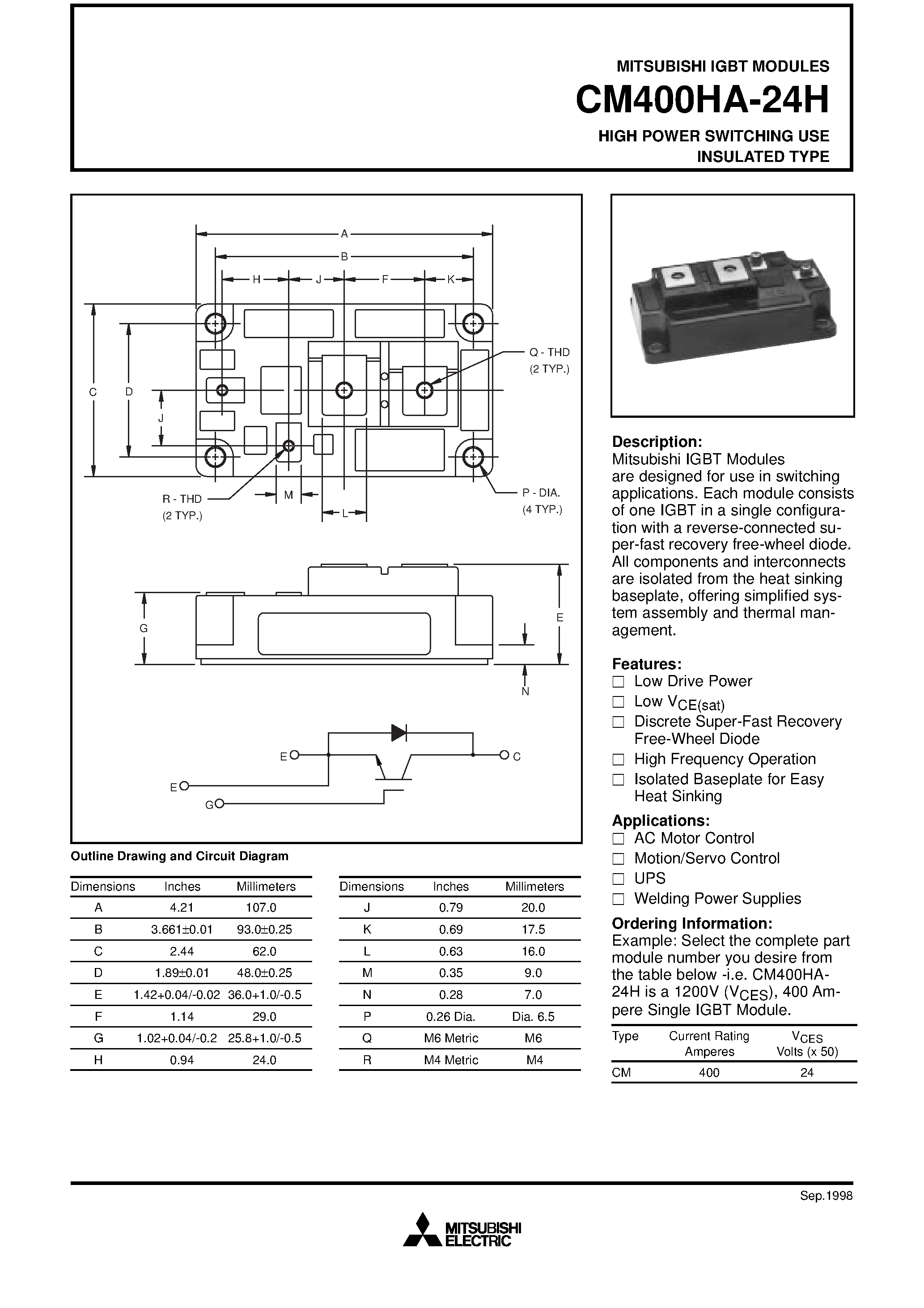 MITSUBISHI IGBT MODULES

CM400HA-24H

HIGH POWER SWITCHING USE
INSULATED TYPE

A
B
H
J
F
K
C
D
J
Q - THD
(2 TYP.)
R - THD
(2 TYP.)
M
L
P - DIA.
(4 TYP.)
G
E
N
E
C
E
G

Outline Drawing and Circuit Diagram

| Dimensions | Inches | Millimeters |
|---|---|---|
| A | 4.21 | 107.0 |
| B | 3.661±0.01 | 93.0±0.25 |
| C | 2.44 | 62.0 |
| D | 1.89±0.01 | 48.0±0.25 |
| E | 1.42+0.04/-0.02 | 36.0+1.0/-0.5 |
| F | 1.14 | 29.0 |
| G | 1.02+0.04/-0.2 | 25.8+1.0/-0.5 |
| H | 0.94 | 24.0 |

| Dimensions | Inches | Millimeters |
|---|---|---|
| J | 0.79 | 20.0 |
| K | 0.69 | 17.5 |
| L | 0.63 | 16.0 |
| M | 0.35 | 9.0 |
| N | 0.28 | 7.0 |
| P | 0.26 Dia. | Dia. 6.5 |
| Q | M6 Metric | M6 |
| R | M4 Metric | M4 |

Description:
Mitsubishi IGBT Modules are designed for use in switching applications. Each module consists of one IGBT in a single configuration with a reverse-connected super-fast recovery free-wheel diode. All components and interconnects are isolated from the heat sinking baseplate, offering simplified system assembly and thermal management.

Features:
☐ Low Drive Power
☐ Low $V_{CE(sat)}$
☐ Discrete Super-Fast Recovery Free-Wheel Diode
☐ High Frequency Operation
☐ Isolated Baseplate for Easy Heat Sinking

Applications:
☐ AC Motor Control
☐ Motion/Servo Control
☐ UPS
☐ Welding Power Supplies

Ordering Information:
Example: Select the complete part module number you desire from the table below -i.e. CM400HA-24H is a 1200V ($V_{CES}$), 400 Ampere Single IGBT Module.

| Type | Current Rating Amperes | $V_{CES}$ Volts (x 50) |
|---|---|---|
| CM | 400 | 24 |

Sep.1998

MITSUBISHI ELECTRIC